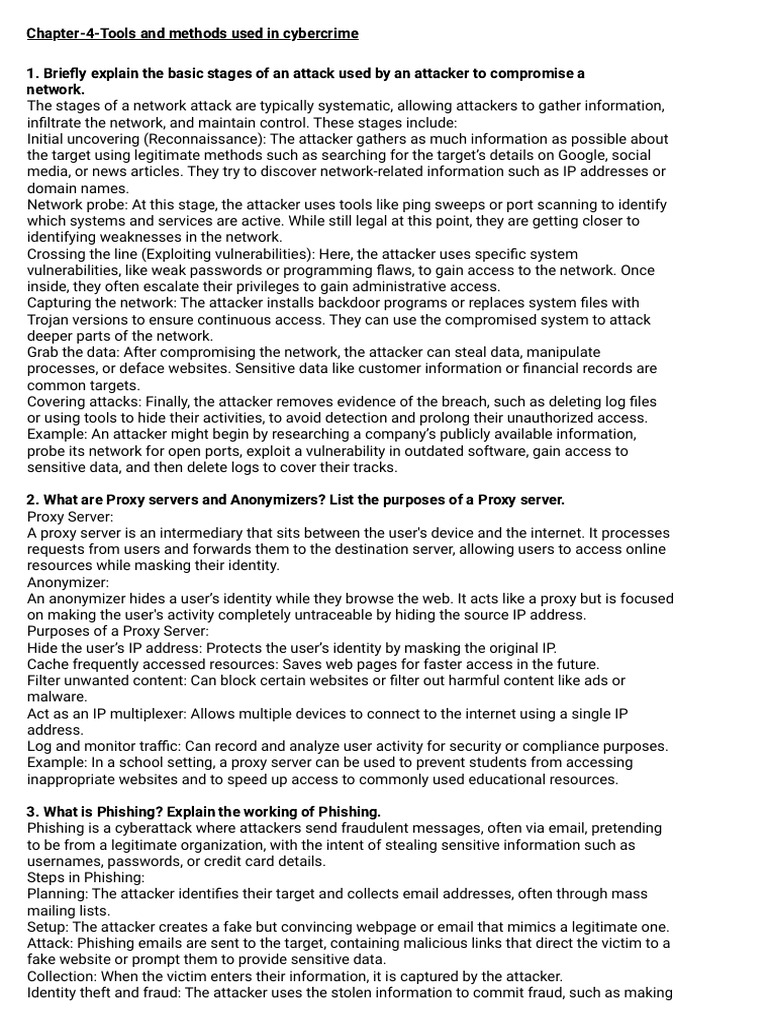 Chapter-4-Tools and methods used in cybercrime

1. Briefly explain the basic stages of an attack used by an attacker to compromise a network.
The stages of a network attack are typically systematic, allowing attackers to gather information, infiltrate the network, and maintain control. These stages include:
Initial uncovering (Reconnaissance): The attacker gathers as much information as possible about the target using legitimate methods such as searching for the target's details on Google, social media, or news articles. They try to discover network-related information such as IP addresses or domain names.
Network probe: At this stage, the attacker uses tools like ping sweeps or port scanning to identify which systems and services are active. While still legal at this point, they are getting closer to identifying weaknesses in the network.
Crossing the line (Exploiting vulnerabilities): Here, the attacker uses specific system vulnerabilities, like weak passwords or programming flaws, to gain access to the network. Once inside, they often escalate their privileges to gain administrative access.
Capturing the network: The attacker installs backdoor programs or replaces system files with Trojan versions to ensure continuous access. They can use the compromised system to attack deeper parts of the network.
Grab the data: After compromising the network, the attacker can steal data, manipulate processes, or deface websites. Sensitive data like customer information or financial records are common targets.
Covering attacks: Finally, the attacker removes evidence of the breach, such as deleting log files or using tools to hide their activities, to avoid detection and prolong their unauthorized access.
Example: An attacker might begin by researching a company's publicly available information, probe its network for open ports, exploit a vulnerability in outdated software, gain access to sensitive data, and then delete logs to cover their tracks.

2. What are Proxy servers and Anonymizers? List the purposes of a Proxy server.
Proxy Server:
A proxy server is an intermediary that sits between the user's device and the internet. It processes requests from users and forwards them to the destination server, allowing users to access online resources while masking their identity.
Anonymizer:
An anonymizer hides a user's identity while they browse the web. It acts like a proxy but is focused on making the user's activity completely untraceable by hiding the source IP address.
Purposes of a Proxy Server:
Hide the user's IP address: Protects the user's identity by masking the original IP.
Cache frequently accessed resources: Saves web pages for faster access in the future.
Filter unwanted content: Can block certain websites or filter out harmful content like ads or malware.
Act as an IP multiplexer: Allows multiple devices to connect to the internet using a single IP address.
Log and monitor traffic: Can record and analyze user activity for security or compliance purposes.
Example: In a school setting, a proxy server can be used to prevent students from accessing inappropriate websites and to speed up access to commonly used educational resources.

3. What is Phishing? Explain the working of Phishing.
Phishing is a cyberattack where attackers send fraudulent messages, often via email, pretending to be from a legitimate organization, with the intent of stealing sensitive information such as usernames, passwords, or credit card details.
Steps in Phishing:
Planning: The attacker identifies their target and collects email addresses, often through mass mailing lists.
Setup: The attacker creates a fake but convincing webpage or email that mimics a legitimate one.
Attack: Phishing emails are sent to the target, containing malicious links that direct the victim to a fake website or prompt them to provide sensitive data.
Collection: When the victim enters their information, it is captured by the attacker.
Identity theft and fraud: The attacker uses the stolen information to commit fraud, such as making